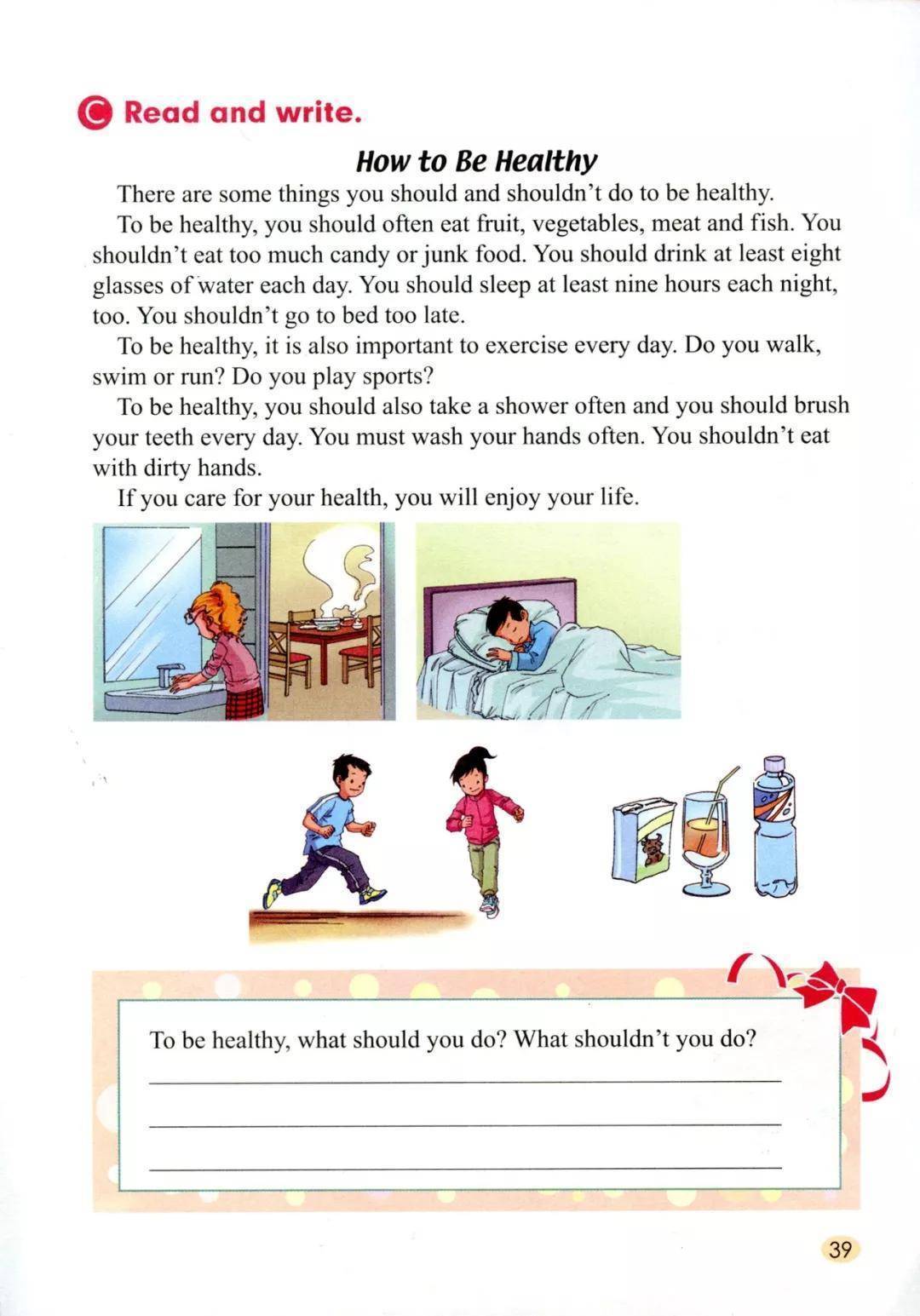 C Read and write.

How to Be Healthy

There are some things you should and shouldn't do to be healthy.

To be healthy, you should often eat fruit, vegetables, meat and fish. You shouldn't eat too much candy or junk food. You should drink at least eight glasses of water each day. You should sleep at least nine hours each night, too. You shouldn't go to bed too late.

To be healthy, it is also important to exercise every day. Do you walk, swim or run? Do you play sports?

To be healthy, you should also take a shower often and you should brush your teeth every day. You must wash your hands often. You shouldn't eat with dirty hands.

If you care for your health, you will enjoy your life.

To be healthy, what should you do? What shouldn't you do?

39